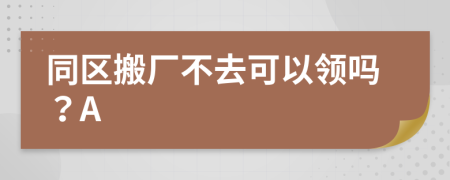 同区搬厂不去可以领吗？A